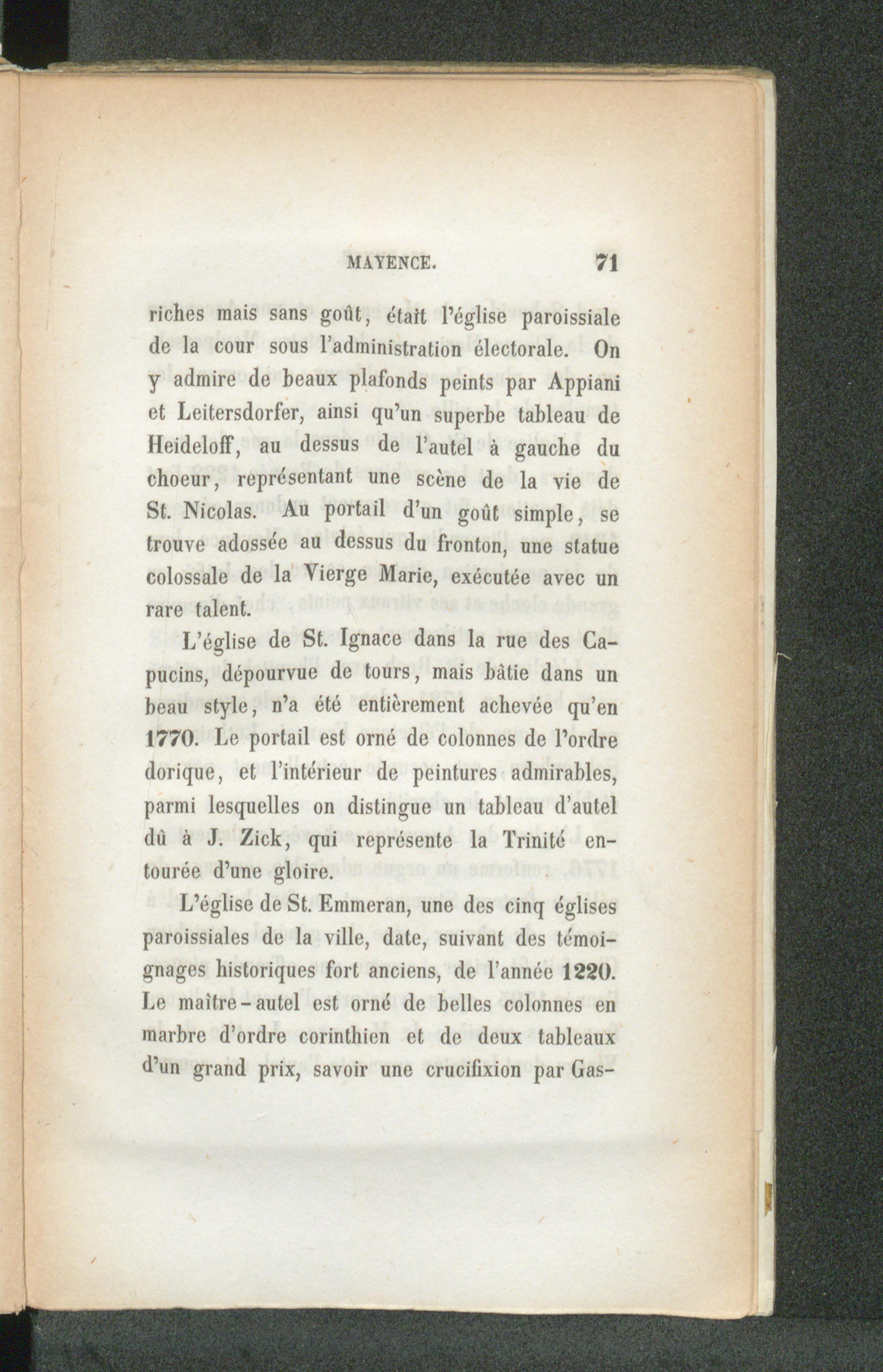 MAYENCE. 71

riches mais sans goût, était l'église paroissiale de la cour sous l'administration électorale. On y admire de beaux plafonds peints par Appiani et Leitersdorfer, ainsi qu'un superbe tableau de Heideloff, au dessus de l'autel à gauche du choeur, représentant une scène de la vie de St. Nicolas. Au portail d'un goût simple, se trouve adossée au dessus du fronton, une statue colossale de la Vierge Marie, exécutée avec un rare talent.

L'église de St. Ignace dans la rue des Capucins, dépourvue de tours, mais bâtie dans un beau style, n'a été entièrement achevée qu'en 1770. Le portail est orné de colonnes de l'ordre dorique, et l'intérieur de peintures admirables, parmi lesquelles on distingue un tableau d'autel dû à J. Zick, qui représente la Trinité entourée d'une gloire.

L'église de St. Emmeran, une des cinq églises paroissiales de la ville, date, suivant des témoignages historiques fort anciens, de l'année 1220. Le maître-autel est orné de belles colonnes en marbre d'ordre corinthien et de deux tableaux d'un grand prix, savoir une crucifixion par Gas-